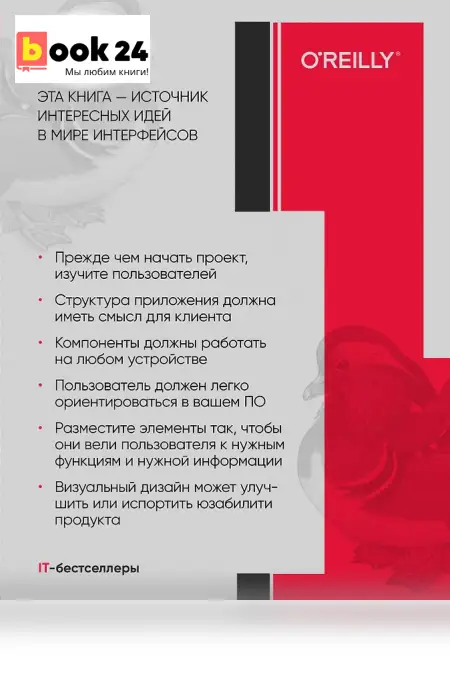 book 24
Мы любим книги!

O'REILLY®

ЭТА КНИГА — ИСТОЧНИК ИНТЕРЕСНЫХ ИДЕЙ В МИРЕ ИНТЕРФЕЙСОВ

• Прежде чем начать проект, изучите пользователей

• Структура приложения должна иметь смысл для клиента

• Компоненты должны работать на любом устройстве

• Пользователь должен легко ориентироваться в вашем ПО

• Разместите элементы так, чтобы они вели пользователя к нужным функциям и нужной информации

• Визуальный дизайн может улучшить или испортить юзабилити продукта

IT-бестселлеры